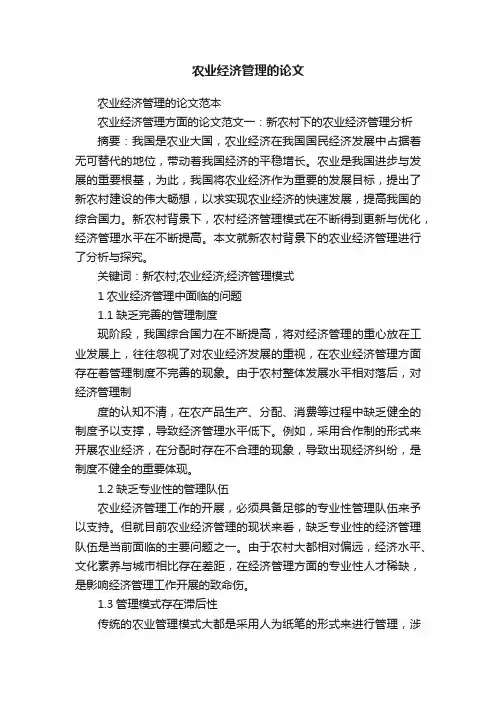 农业经济管理的论文

农业经济管理的论文范本

农业经济管理方面的论文范文一：新农村下的农业经济管理分析

摘要：我国是农业大国，农业经济在我国国民经济发展中占据着无可替代的地位，带动着我国经济的平稳增长。农业是我国进步与发展的重要根基，为此，我国将农业经济作为重要的发展目标，提出了新农村建设的伟大畅想，以求实现农业经济的快速发展，提高我国的综合国力。新农村背景下，农村经济管理模式在不断得到更新与优化，经济管理水平在不断提高。本文就新农村背景下的农业经济管理进行了分析与探究。

关键词：新农村;农业经济;经济管理模式

1 农业经济管理中面临的问题

1.1 缺乏完善的管理制度

现阶段，我国综合国力在不断提高，将对经济管理的重心放在工业发展上，往往忽视了对农业经济发展的重视，在农业经济管理方面存在着管理制度不完善的现象。由于农村整体发展水平相对落后，对经济管理制

度的认知不清，在农产品生产、分配、消费等过程中缺乏健全的制度予以支撑，导致经济管理水平低下。例如，采用合作制的形式来开展农业经济，在分配时存在不合理的现象，导致出现经济纠纷，是制度不健全的重要体现。

1.2 缺乏专业性的管理队伍

农业经济管理工作的开展，必须具备足够的专业性管理队伍来予以支持。但就目前农业经济管理的现状来看，缺乏专业性的经济管理队伍是当前面临的主要问题之一。由于农村大都相对偏远，经济水平、文化素养与城市相比存在差距，在经济管理方面的专业性人才稀缺，是影响经济管理工作开展的致命伤。

1.3 管理模式存在滞后性

传统的农业管理模式大都是采用人为纸笔的形式来进行管理，涉